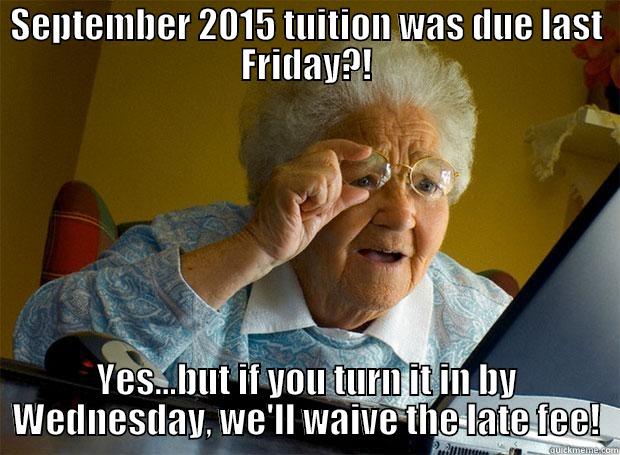 SEPTEMBER 2015 tuition was due last Friday?!

Yes...but if you turn it in by Wednesday, we'll waive the late fee!

quickmeme.com